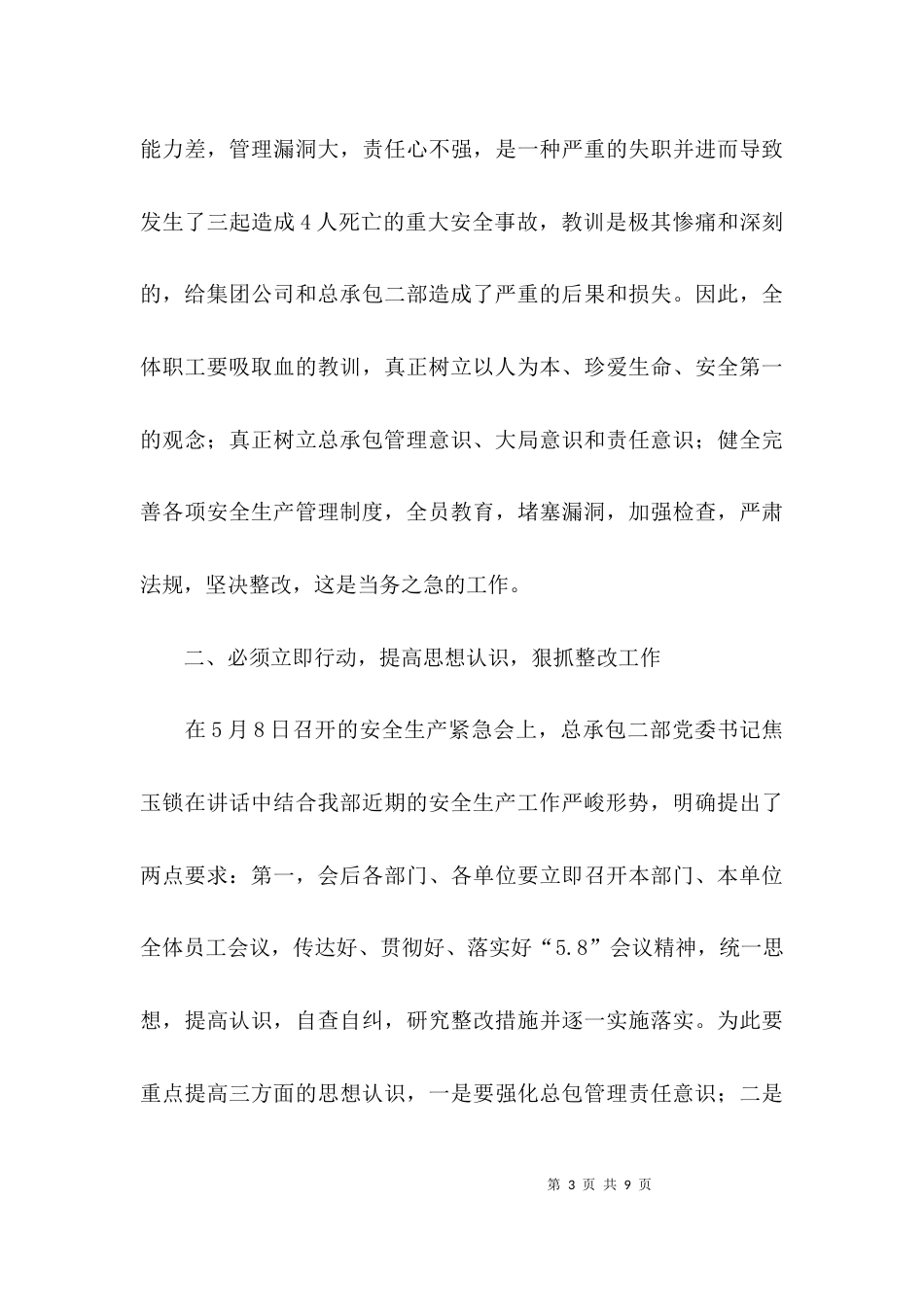 能力差，管理漏洞大，责任心不强，是一种严重的失职并进而导致发生了三起造成4人死亡的重大安全事故，教训是极其惨痛和深刻的，给集团公司和总承包二部造成了严重的后果和损失。因此，全体职工要吸取血的教训，真正树立以人为本、珍爱生命、安全第一的观念；真正树立总承包管理意识、大局意识和责任意识；健全完善各项安全生产管理制度，全员教育，堵塞漏洞，加强检查，严肃法规，坚决整改，这是当务之急的工作。

二、必须立即行动，提高思想认识，狠抓整改工作

在5月8日召开的安全生产紧急会上，总承包二部党委书记焦玉锁在讲话中结合我部近期的安全生产工作严峻形势，明确提出了两点要求：第一，会后各部门、各单位要立即召开本部门、本单位全体员工会议，传达好、贯彻好、落实好“5.8”会议精神，统一思想，提高认识，自查自纠，研究整改措施并逐一实施落实。为此要重点提高三方面的思想认识，一是要强化总包管理责任意识；二是

第 3 页 共 9 页